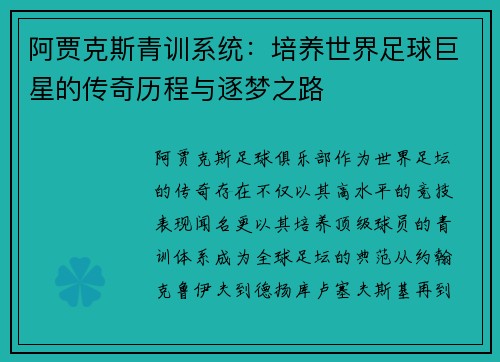 阿贾克斯青训系统：培养世界足球巨星的传奇历程与逐梦之路

阿贾克斯足球俱乐部作为世界足坛的传奇存在不仅以其高水平的竞技表现闻名更以其培养顶级球员的青训体系成为全球足坛的典范从约翰克鲁伊夫到德扬库卢塞夫斯基再到